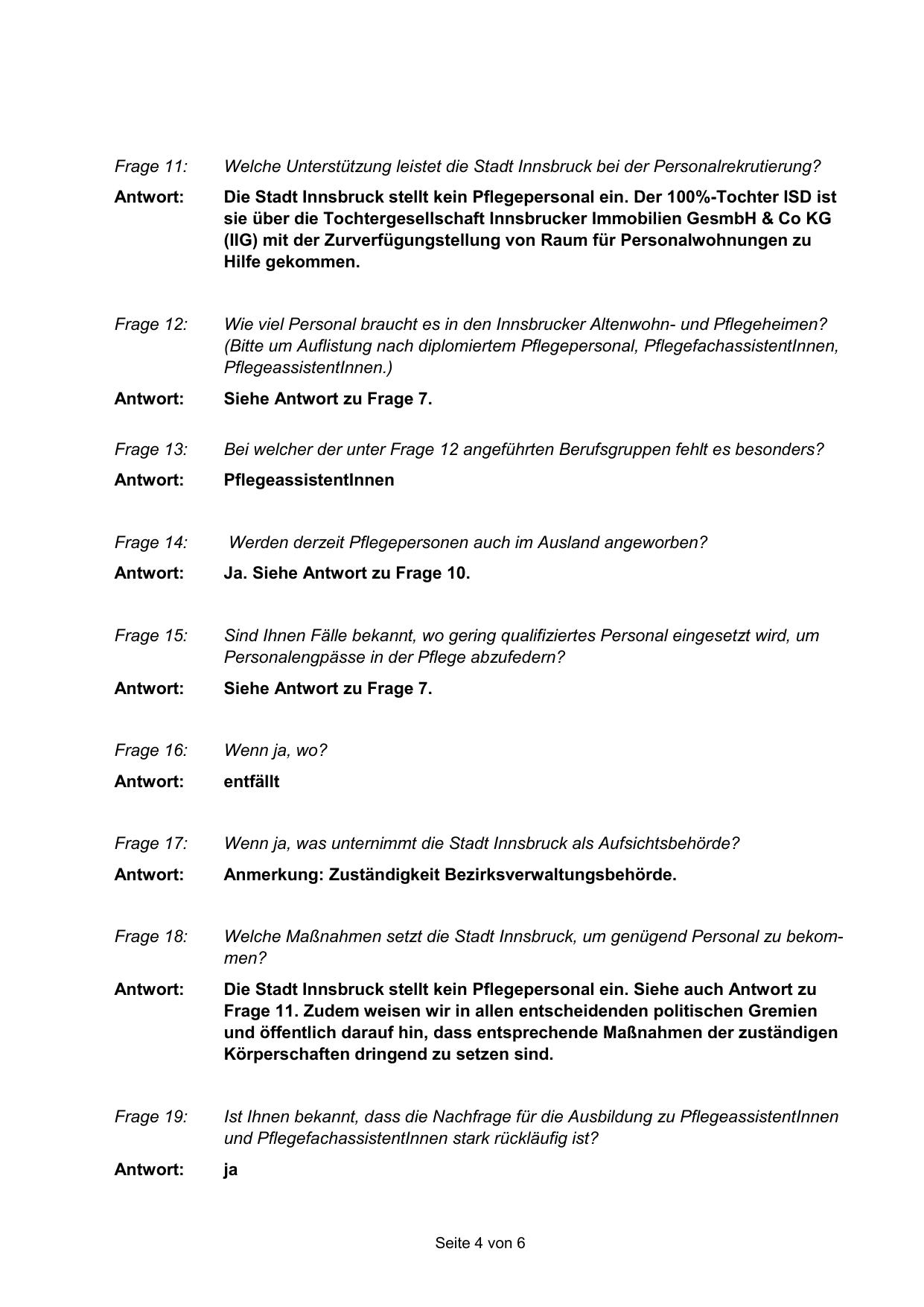 Frage 11: Welche Unterstützung leistet die Stadt Innsbruck bei der Personalrekrutierung?

Antwort: Die Stadt Innsbruck stellt kein Pflegepersonal ein. Der 100%-Tochter ISD ist sie über die Tochtergesellschaft Innsbrucker Immobilien GesmbH & Co KG (IIG) mit der Zurverfügungstellung von Raum für Personalwohnungen zu Hilfe gekommen.

Frage 12: Wie viel Personal braucht es in den Innsbrucker Altenwohn- und Pflegeheimen? (Bitte um Auflistung nach diplomiertem Pflegepersonal, PflegefachassistentInnen, PflegeassistentInnen.)

Antwort: Siehe Antwort zu Frage 7.

Frage 13: Bei welcher der unter Frage 12 angeführten Berufsgruppen fehlt es besonders?

Antwort: PflegeassistentInnen

Frage 14: Werden derzeit Pflegepersonen auch im Ausland angeworben?

Antwort: Ja. Siehe Antwort zu Frage 10.

Frage 15: Sind Ihnen Fälle bekannt, wo gering qualifiziertes Personal eingesetzt wird, um Personalengpässe in der Pflege abzufedern?

Antwort: Siehe Antwort zu Frage 7.

Frage 16: Wenn ja, wo?

Antwort: entfällt

Frage 17: Wenn ja, was unternimmt die Stadt Innsbruck als Aufsichtsbehörde?

Antwort: Anmerkung: Zuständigkeit Bezirksverwaltungsbehörde.

Frage 18: Welche Maßnahmen setzt die Stadt Innsbruck, um genügend Personal zu bekommen?

Antwort: Die Stadt Innsbruck stellt kein Pflegepersonal ein. Siehe auch Antwort zu Frage 11. Zudem weisen wir in allen entscheidenden politischen Gremien und öffentlich darauf hin, dass entsprechende Maßnahmen der zuständigen Körperschaften dringend zu setzen sind.

Frage 19: Ist Ihnen bekannt, dass die Nachfrage für die Ausbildung zu PflegeassistentInnen und PflegefachassistentInnen stark rückläufig ist?

Antwort: ja

Seite 4 von 6